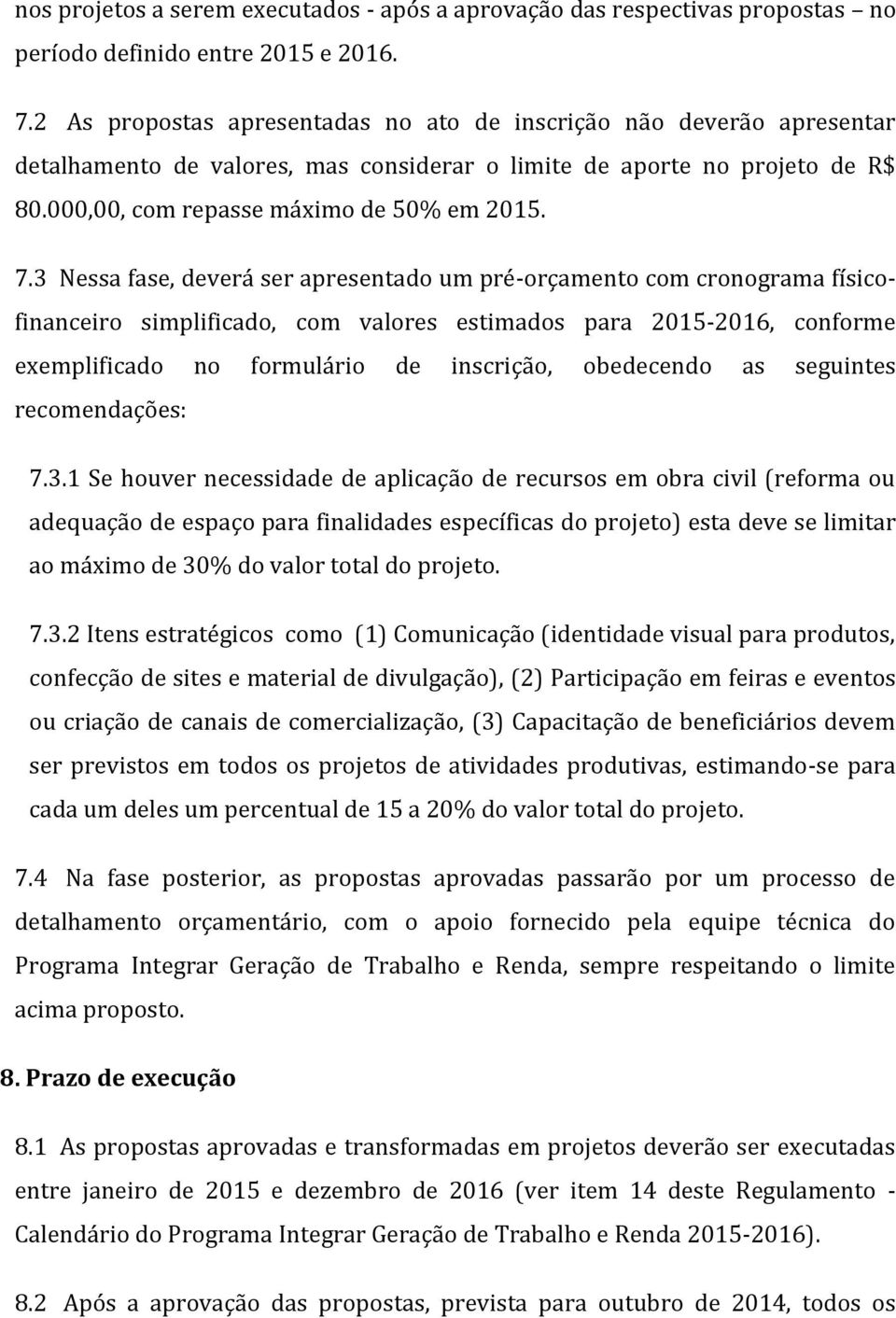 nos projetos a serem executados - após a aprovação das respectivas propostas – no período definido entre 2015 e 2016.

7.2 As propostas apresentadas no ato de inscrição não deverão apresentar detalhamento de valores, mas considerar o limite de aporte no projeto de R$ 80.000,00, com repasse máximo de 50% em 2015.

7.3 Nessa fase, deverá ser apresentado um pré-orçamento com cronograma físico-financeiro simplificado, com valores estimados para 2015-2016, conforme exemplificado no formulário de inscrição, obedecendo as seguintes recomendações:

7.3.1 Se houver necessidade de aplicação de recursos em obra civil (reforma ou adequação de espaço para finalidades específicas do projeto) esta deve se limitar ao máximo de 30% do valor total do projeto.

7.3.2 Itens estratégicos como (1) Comunicação (identidade visual para produtos, confecção de sites e material de divulgação), (2) Participação em feiras e eventos ou criação de canais de comercialização, (3) Capacitação de beneficiários devem ser previstos em todos os projetos de atividades produtivas, estimando-se para cada um deles um percentual de 15 a 20% do valor total do projeto.

7.4 Na fase posterior, as propostas aprovadas passarão por um processo de detalhamento orçamentário, com o apoio fornecido pela equipe técnica do Programa Integrar Geração de Trabalho e Renda, sempre respeitando o limite acima proposto.

8. Prazo de execução

8.1 As propostas aprovadas e transformadas em projetos deverão ser executadas entre janeiro de 2015 e dezembro de 2016 (ver item 14 deste Regulamento - Calendário do Programa Integrar Geração de Trabalho e Renda 2015-2016).

8.2 Após a aprovação das propostas, prevista para outubro de 2014, todos os